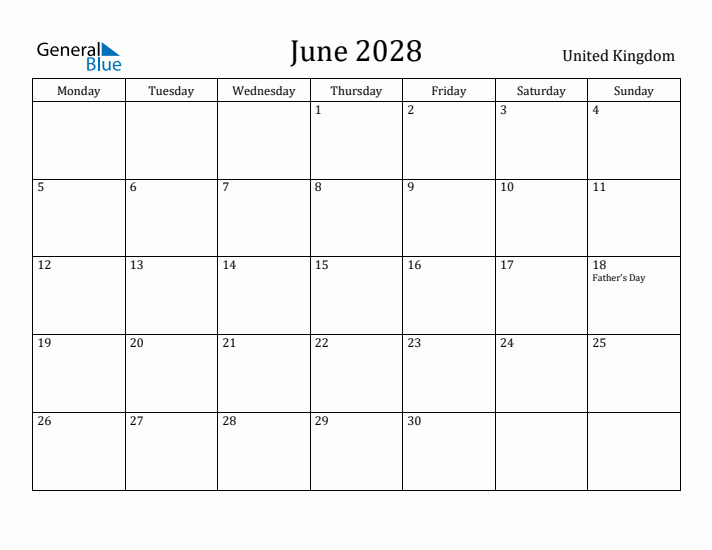 General Blue

June 2028

United Kingdom

| Monday | Tuesday | Wednesday | Thursday | Friday | Saturday | Sunday |
|---|---|---|---|---|---|---|
| | | | 1 | 2 | 3 | 4 |
| 5 | 6 | 7 | 8 | 9 | 10 | 11 |
| 12 | 13 | 14 | 15 | 16 | 17 | 18 Father's Day |
| 19 | 20 | 21 | 22 | 23 | 24 | 25 |
| 26 | 27 | 28 | 29 | 30 | | |